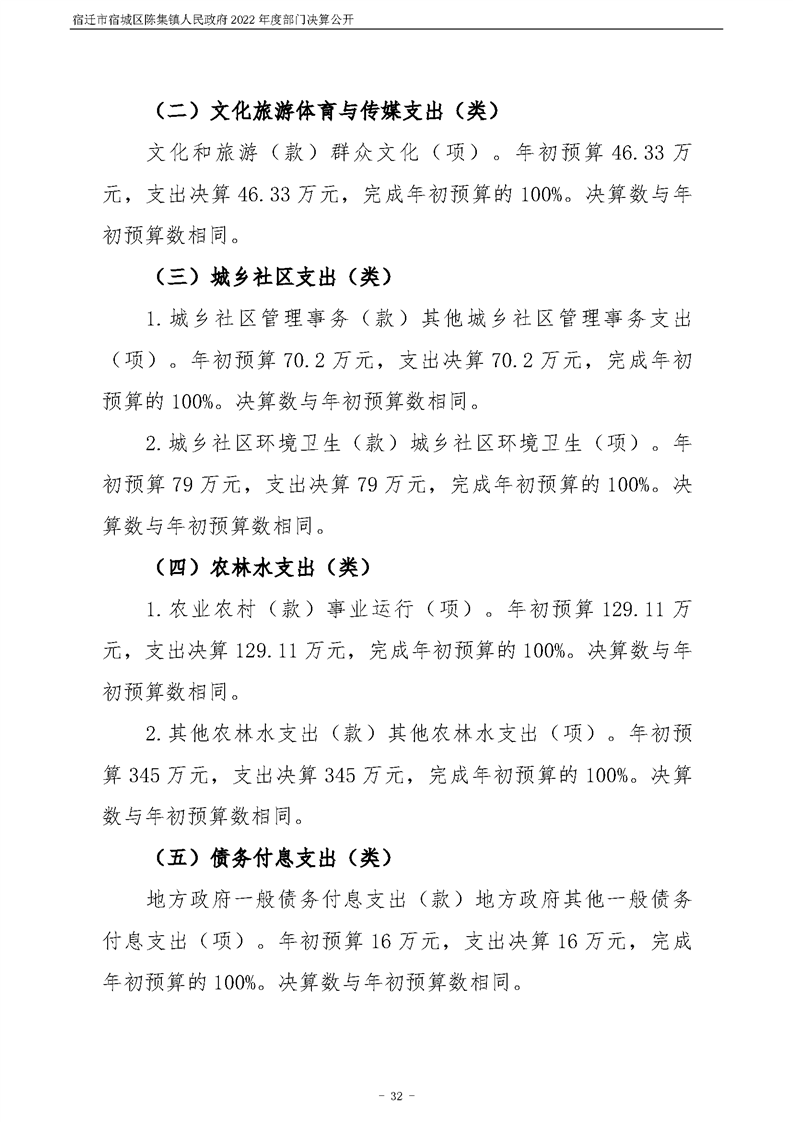 宿迁市宿城区陈集镇人民政府2022年度部门决算公开

（二）文化旅游体育与传媒支出（类）

文化和旅游（款）群众文化（项）。年初预算46.33万元，支出决算46.33万元，完成年初预算的100%。决算数与年初预算数相同。

（三）城乡社区支出（类）

1.城乡社区管理事务（款）其他城乡社区管理事务支出（项）。年初预算70.2万元，支出决算70.2万元，完成年初预算的100%。决算数与年初预算数相同。

2.城乡社区环境卫生（款）城乡社区环境卫生（项）。年初预算79万元，支出决算79万元，完成年初预算的100%。决算数与年初预算数相同。

（四）农林水支出（类）

1.农业农村（款）事业运行（项）。年初预算129.11万元，支出决算129.11万元，完成年初预算的100%。决算数与年初预算数相同。

2.其他农林水支出（款）其他农林水支出（项）。年初预算345万元，支出决算345万元，完成年初预算的100%。决算数与年初预算数相同。

（五）债务付息支出（类）

地方政府一般债务付息支出（款）地方政府其他一般债务付息支出（项）。年初预算16万元，支出决算16万元，完成年初预算的100%。决算数与年初预算数相同。

- 32 -